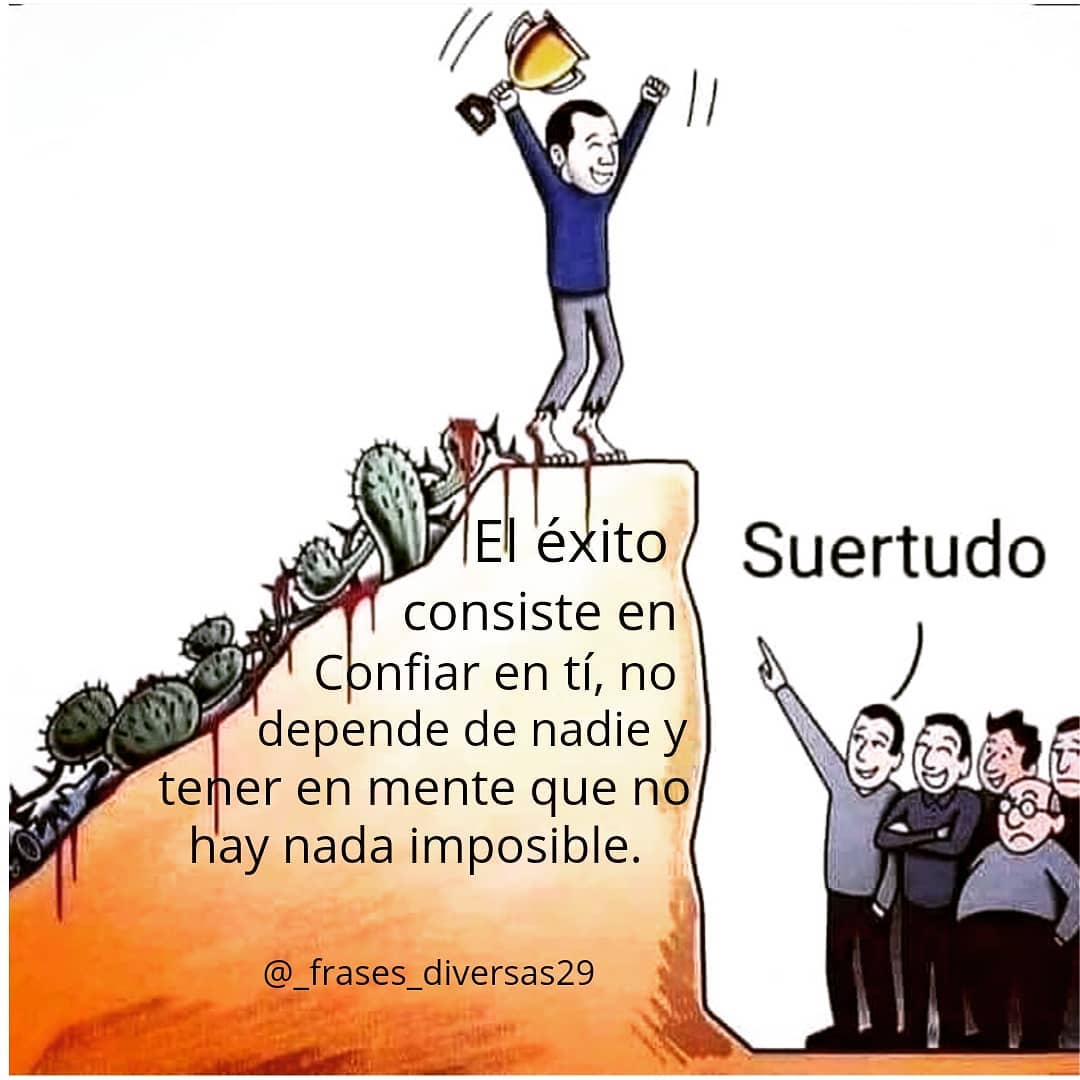 El éxito consiste en Confiar en tí, no depende de nadie y tener en mente que no hay nada imposible.

Suertudo

@_frases_diversas29